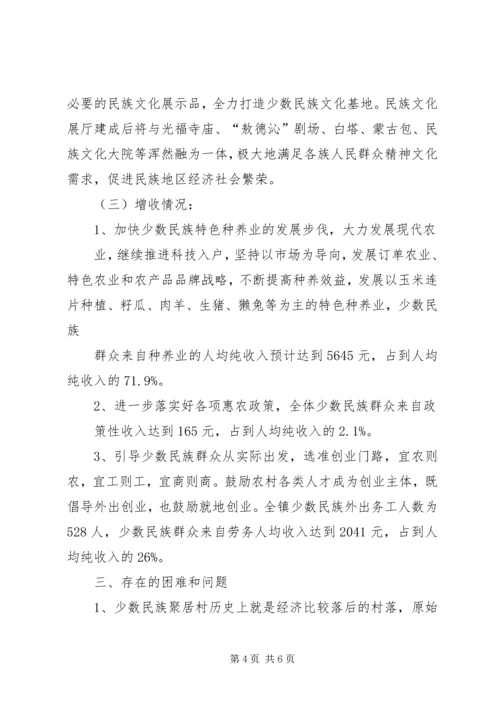 必要的民族文化展示品，全力打造少数民族文化基地。民族文化展厅建成后将与光福寺庙、“敖德沁”剧场、白塔、蒙古包、民族文化大院等浑然融为一体，极大地满足各族人民群众精神文化需求，促进民族地区经济社会繁荣。

（三）增收情况：

1、加快少数民族特色种养业的发展步伐，大力发展现代农业，继续推进科技入户，坚持以市场为导向，发展订单农业、特色农业和农产品品牌战略，不断提高种养效益，发展以玉米连片种植、籽瓜、肉羊、生猪、獭兔等为主的特色种养业，少数民族

群众来自种养业的人均纯收入预计达到5645元，占到人均纯收入的71.9%。

2、进一步落实好各项惠农政策，全体少数民族群众来自政策性收入达到165元，占到人均纯收入的2.1%。

3、引导少数民族群众从实际出发，选准创业门路，宜农则农，宜工则工，宜商则商。鼓励农村各类人才成为创业主体，既倡导外出创业，也鼓励就地创业。全镇少数民族外出务工人数为528人，少数民族群众来自劳务人均收入达到2041元，占到人均纯收入的26%。

三、存在的困难和问题

1、少数民族聚居村历史上就是经济比较落后的村落，原始

第4页 共6页